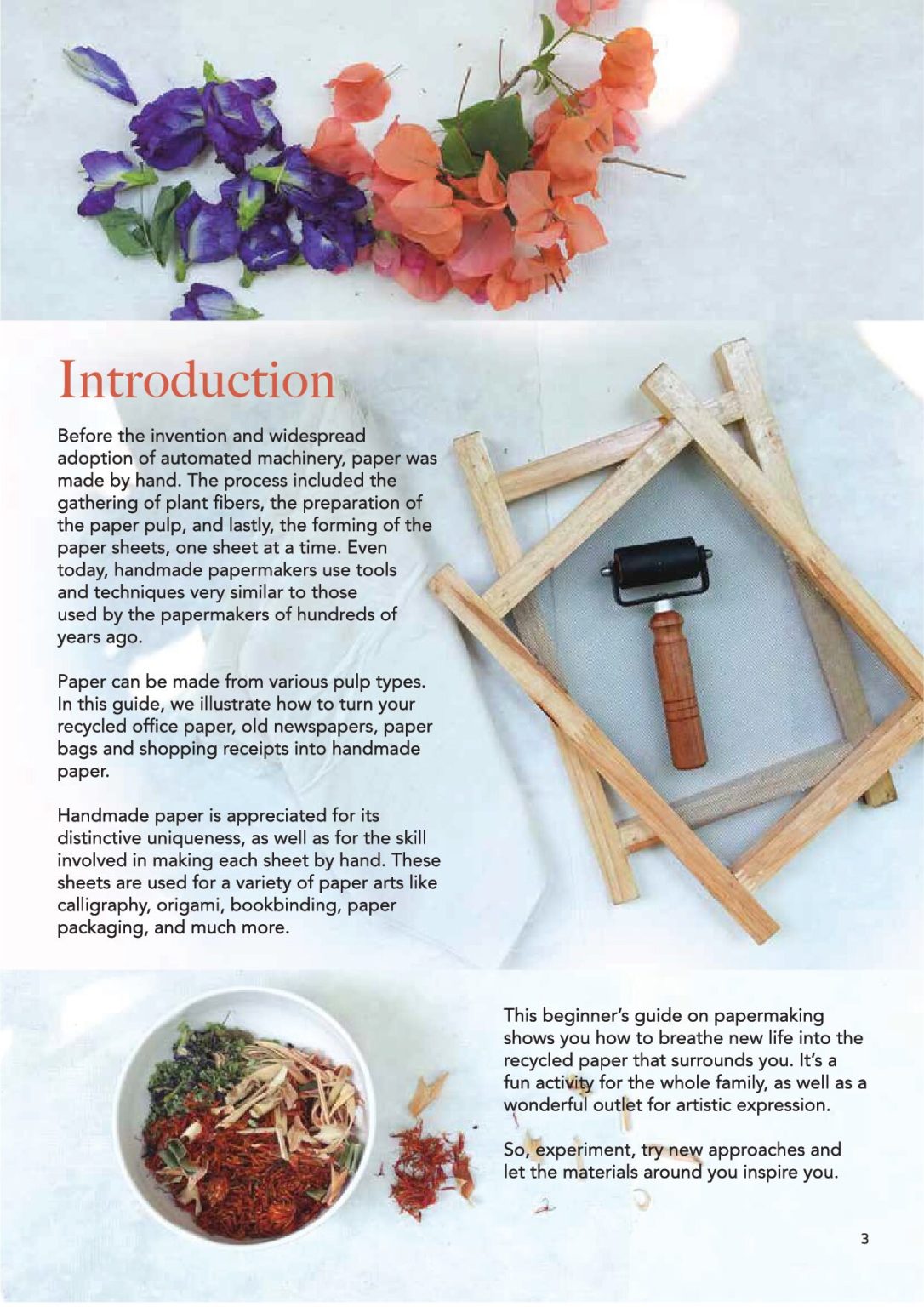 Introduction

Before the invention and widespread adoption of automated machinery, paper was made by hand. The process included the gathering of plant fibers, the preparation of the paper pulp, and lastly, the forming of the paper sheets, one sheet at a time. Even today, handmade papermakers use tools and techniques very similar to those used by the papermakers of hundreds of years ago.

Paper can be made from various pulp types. In this guide, we illustrate how to turn your recycled office paper, old newspapers, paper bags and shopping receipts into handmade paper.

Handmade paper is appreciated for its distinctive uniqueness, as well as for the skill involved in making each sheet by hand. These sheets are used for a variety of paper arts like calligraphy, origami, bookbinding, paper packaging, and much more.

This beginner's guide on papermaking shows you how to breathe new life into the recycled paper that surrounds you. It's a fun activity for the whole family, as well as a wonderful outlet for artistic expression.

So, experiment, try new approaches and let the materials around you inspire you.

3